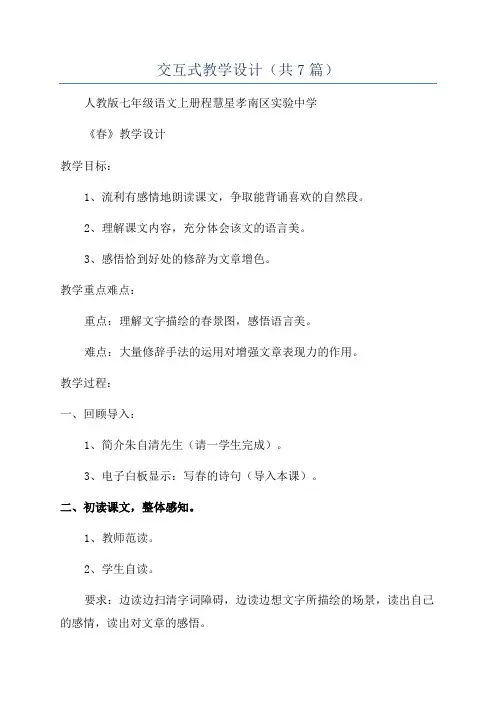 交互式教学设计（共7篇）

人教版七年级语文上册程慧星孝南区实验中学

《春》教学设计

教学目标：

1、流利有感情地朗读课文，争取能背诵喜欢的自然段。

2、理解课文内容，充分体会该文的语言美。

3、感悟恰到好处的修辞为文章增色。

教学重点难点：

重点：理解文字描绘的春景图，感悟语言美。

难点：大量修辞手法的运用对增强文章表现力的作用。

教学过程：

一、回顾导入：

1、简介朱自清先生（请一学生完成）。

3、电子白板显示：写春的诗句（导入本课）。

二、初读课文，整体感知。

1、教师范读。

2、学生自读。

要求：边读边扫清字词障碍，边读边想文字所描绘的场景，读出自己的感情，读出对文章的感悟。